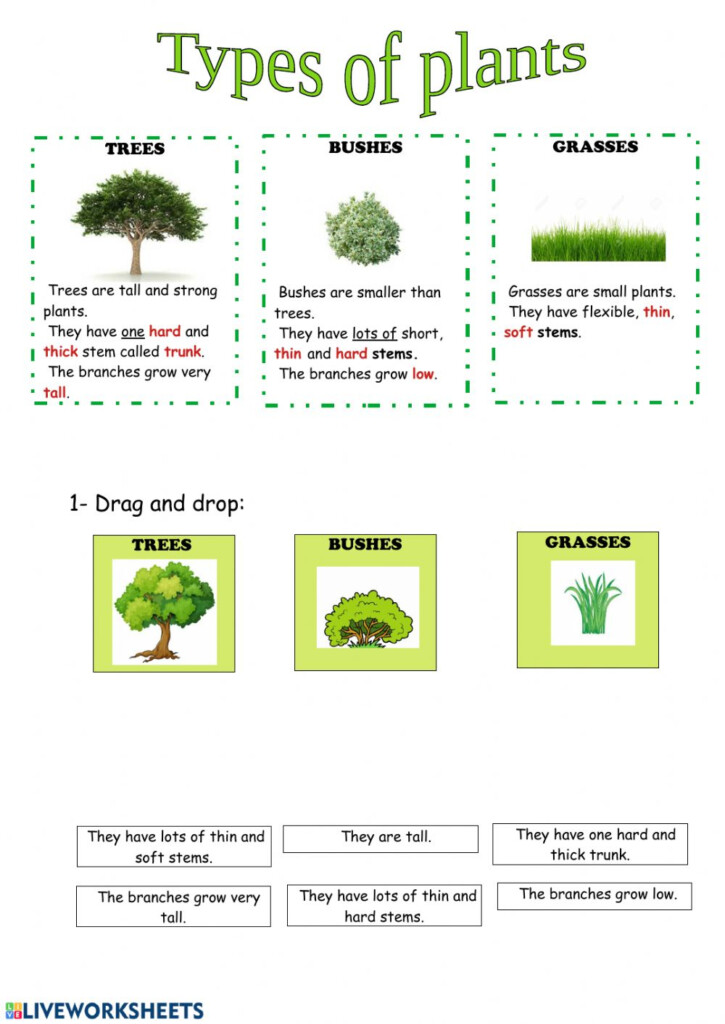 Types of plants

TREES

Trees are tall and strong plants.
They have one hard and thick stem called trunk.
The branches grow very tall.

BUSHES

Bushes are smaller than trees.
They have lots of short, thin and hard stems.
The branches grow low.

GRASSES

Grasses are small plants.
They have flexible, thin, soft stems.

1- Drag and drop:

TREES

BUSHES

GRASSES

They have lots of thin and soft stems.

They are tall.

They have one hard and thick trunk.

The branches grow very tall.

They have lots of thin and hard stems.

The branches grow low.

LIVEWORKSHEETS